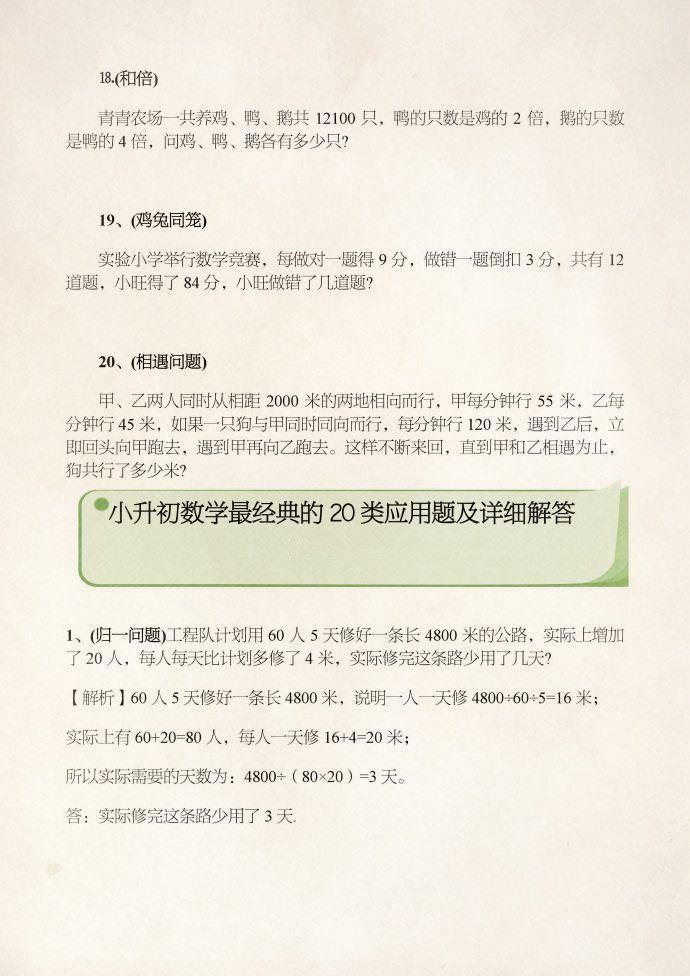 18.(和倍)

青青农场一共养鸡、鸭、鹅共 12100 只，鸭的只数是鸡的 2 倍，鹅的只数是鸭的 4 倍，问鸡、鸭、鹅各有多少只?

19、(鸡兔同笼)

实验小学举行数学竞赛，每做对一题得 9 分，做错一题倒扣 3 分，共有 12 道题，小旺得了 84 分，小旺做错了几道题?

20、(相遇问题)

甲、乙两人同时从相距 2000 米的两地相向而行，甲每分钟行 55 米，乙每分钟行 45 米，如果一只狗与甲同时同向而行，每分钟行 120 米，遇到乙后，立即回头向甲跑去，遇到甲再向乙跑去。这样不断来回，直到甲和乙相遇为止，狗共行了多少米?

小升初数学最经典的 20 类应用题及详细解答

1、(归一问题)工程队计划用 60 人 5 天修好一条长 4800 米的公路，实际上增加了 20 人，每人每天比计划多修了 4 米，实际修完这条路少用了几天?

【解析】60 人 5 天修好一条长 4800 米，说明一人一天修 $4800\div60\div5=16$ 米；

实际上有 $60+20=80$ 人，每人一天修 $16+4=20$ 米；

所以实际需要的天数为：$4800\div(80\times20)=3$ 天。

答：实际修完这条路少用了 3 天.